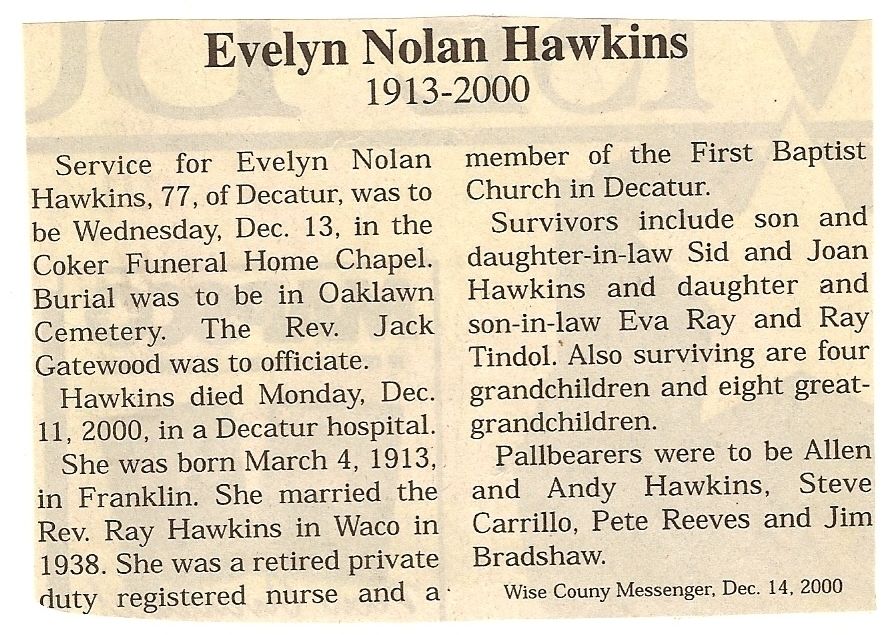 Evelyn Nolan Hawkins
1913-2000

Service for Evelyn Nolan Hawkins, 77, of Decatur, was to be Wednesday, Dec. 13, in the Coker Funeral Home Chapel. Burial was to be in Oaklawn Cemetery. The Rev. Jack Gatewood was to officiate.

Hawkins died Monday, Dec. 11, 2000, in a Decatur hospital.

She was born March 4, 1913, in Franklin. She married the Rev. Ray Hawkins in Waco in 1938. She was a retired private duty registered nurse and a member of the First Baptist Church in Decatur.

Survivors include son and daughter-in-law Sid and Joan Hawkins and daughter and son-in-law Eva Ray and Ray Tindol. Also surviving are four grandchildren and eight great-grandchildren.

Pallbearers were to be Allen and Andy Hawkins, Steve Carrillo, Pete Reeves and Jim Bradshaw.

Wise Couny Messenger, Dec. 14, 2000